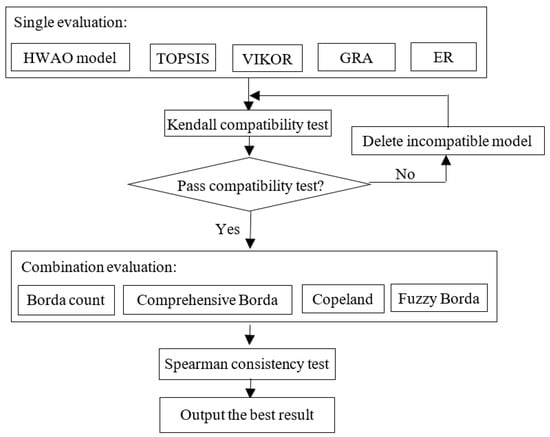 Single evaluation:

HWAO model

TOPSIS

VIKOR

GRA

ER

Kendall compatibility test

Delete incompatible model

Pass compatibility test?

No

Yes

Combination evaluation:

Borda count

Comprehensive Borda

Copeland

Fuzzy Borda

Spearman consistency test

Output the best result